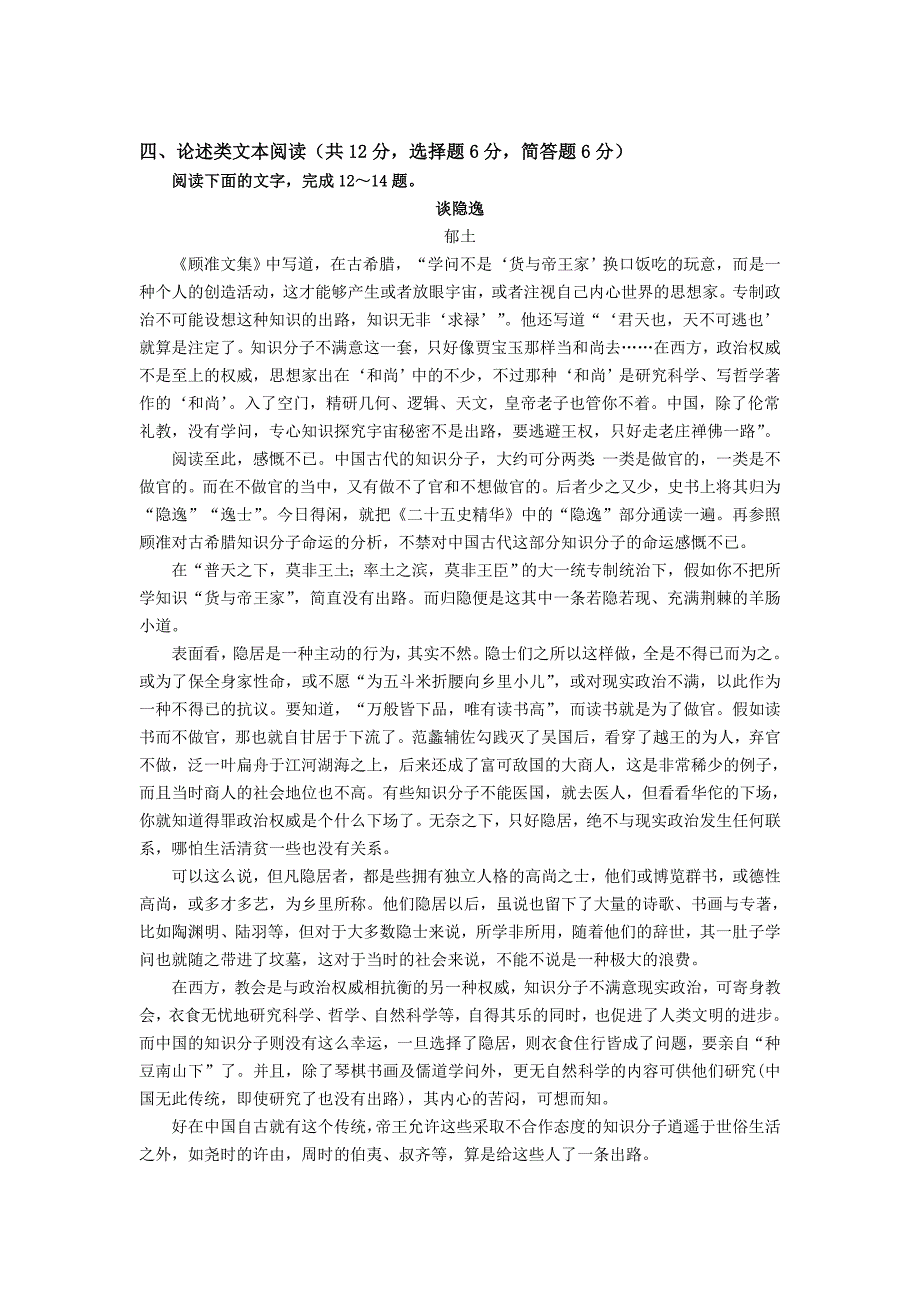 四、论述类文本阅读（共 12 分，选择题 6 分，简答题 6 分）

阅读下面的文字，完成 12～14 题。

谈隐逸

郁土

《顾准文集》中写道，在古希腊，“学问不是‘货与帝王家’换口饭吃的玩意，而是一种个人的创造活动，这才能够产生或者放眼宇宙，或者注视自己内心世界的思想家。专制政治不可能设想这种知识的出路，知识无非‘求禄’”。他还写道“‘君天也，天不可逃也’就算是注定了。知识分子不满意这一套，只好像贾宝玉那样当和尚去……在西方，政治权威不是至上的权威，思想家出在‘和尚’中的不少，不过那种‘和尚’是研究科学、写哲学著作的‘和尚’。入了空门，精研几何、逻辑、天文，皇帝老子也管你不着。中国，除了伦常礼教，没有学问，专心知识探究宇宙秘密不是出路，要逃避王权，只好走老庄禅佛一路”。

阅读至此，感慨不已。中国古代的知识分子，大约可分两类 一类是做官的，一类是不做官的。而在不做官的当中，又有做不了官和不想做官的。后者少之又少，史书上将其归为“隐逸”“逸士”。今日得闲，就把《二十五史精华》中的“隐逸”部分通读一遍。再参照顾准对古希腊知识分子命运的分析，不禁对中国古代这部分知识分子的命运感慨不已。

在“普天之下，莫非王土；率土之滨，莫非王臣”的大一统专制统治下，假如你不把所学知识“货与帝王家”，简直没有出路。而归隐便是这其中一条若隐若现、充满荆棘的羊肠小道。

表面看，隐居是一种主动的行为，其实不然。隐士们之所以这样做，全是不得已而为之。或为了保全身家性命，或不愿“为五斗米折腰向乡里小儿”，或对现实政治不满，以此作为一种不得已的抗议。要知道，“万般皆下品，唯有读书高”，而读书就是为了做官。假如读书而不做官，那也就自甘居于下流了。范蠡辅佐勾践灭了吴国后，看穿了越王的为人，弃官不做，泛一叶扁舟于江河湖海之上，后来还成了富可敌国的大商人，这是非常稀少的例子，而且当时商人的社会地位也不高。有些知识分子不能医国，就去医人，但看看华佗的下场，你就知道得罪政治权威是个什么下场了。无奈之下，只好隐居，绝不与现实政治发生任何联系，哪怕生活清贫一些也没有关系。

可以这么说，但凡隐居者，都是些拥有独立人格的高尚之士，他们或博览群书，或德性高尚，或多才多艺，为乡里所称。他们隐居以后，虽说也留下了大量的诗歌、书画与专著，比如陶渊明、陆羽等，但对于大多数隐士来说，所学非所用，随着他们的辞世，其一肚子学问也就随之带进了坟墓，这对于当时的社会来说，不能不说是一种极大的浪费。

在西方，教会是与政治权威相抗衡的另一种权威，知识分子不满意现实政治，可寄身教会，衣食无忧地研究科学、哲学、自然科学等，自得其乐的同时，也促进了人类文明的进步。而中国的知识分子则没有这么幸运，一旦选择了隐居，则衣食住行皆成了问题，要亲自“种豆南山下”了。并且，除了琴棋书画及儒道学问外，更无自然科学的内容可供他们研究(中国无此传统，即使研究了也没有出路)，其内心的苦闷，可想而知。

好在中国自古就有这个传统，帝王允许这些采取不合作态度的知识分子逍遥于世俗生活之外，如尧时的许由，周时的伯夷、叔齐等，算是给这些人了一条出路。